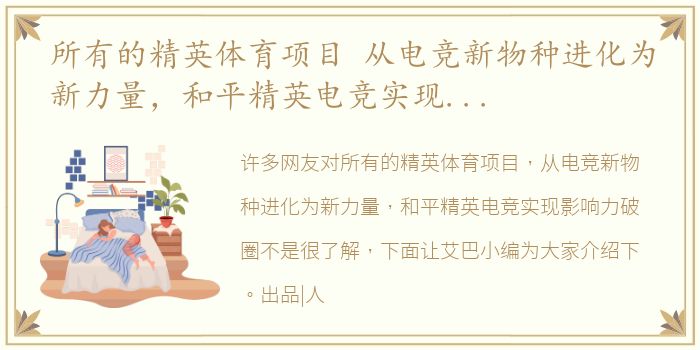 所有的精英体育项目 从电竞新物种进化为新力量，和平精英电竞实现...

许多网友对所有的精英体育项目，从电竞新物种进化为新力量，和平精英电竞实现影响力破圈不是很了解，下面让艾巴小编为大家介绍下。出品|人